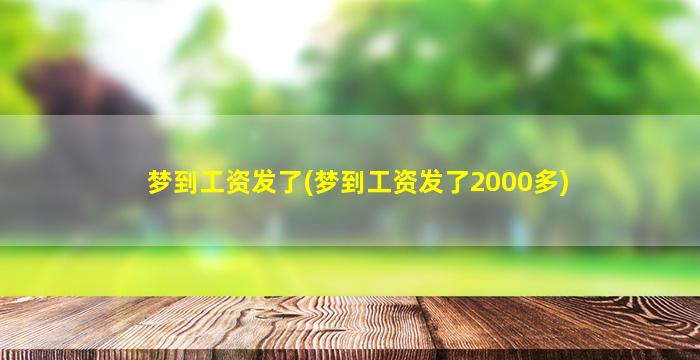 梦到工资发了(梦到工资发了2000多)